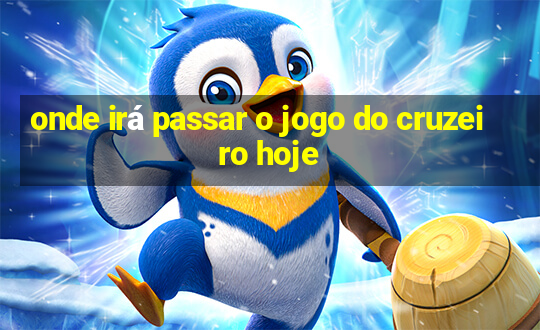 onde irá passar o jogo do cruzeiro hoje